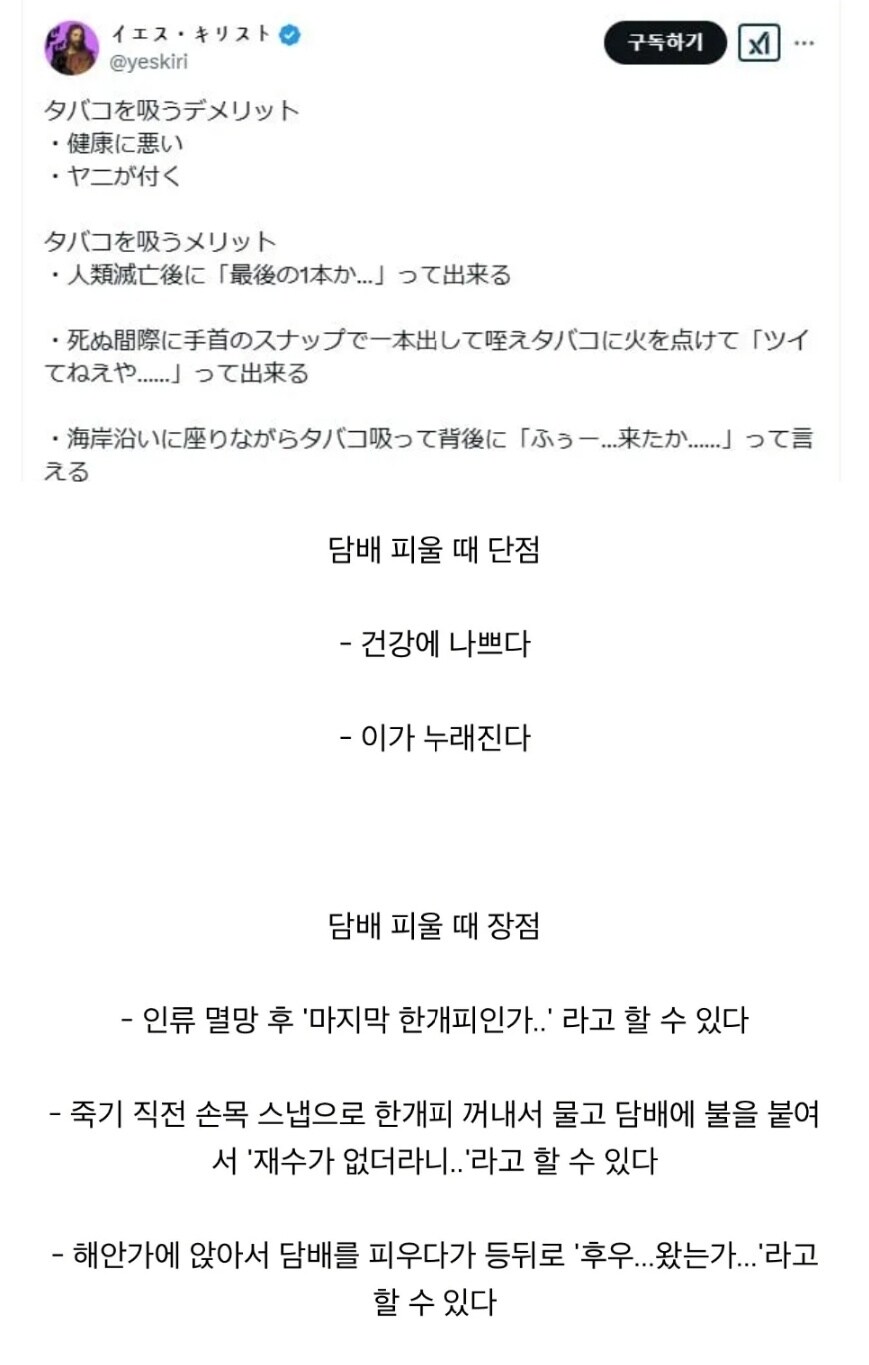 イエス・キリスト
@yeskiri

구독하기

タバコを吸うデメリット
・健康に悪い
・ヤニが付く

タバコを吸うメリット
・人類滅亡後に「最後の1本か…」って出来る

・死ぬ間際に手首のスナップで一本出して咥えタバコに火を点けて「ツイてねえや……」って出来る

・海岸沿いに座りながらタバコ吸って背後に「ふぅー…来たか……」って言える

담배 피울 때 단점

- 건강에 나쁘다

- 이가 누래진다

담배 피울 때 장점

- 인류 멸망 후 '마지막 한개피인가..' 라고 할 수 있다

- 죽기 직전 손목 스냅으로 한개피 꺼내서 물고 담배에 불을 붙여서 '재수가 없더라니..'라고 할 수 있다

- 해안가에 앉아서 담배를 피우다가 등뒤로 '후우...왔는가...'라고 할 수 있다